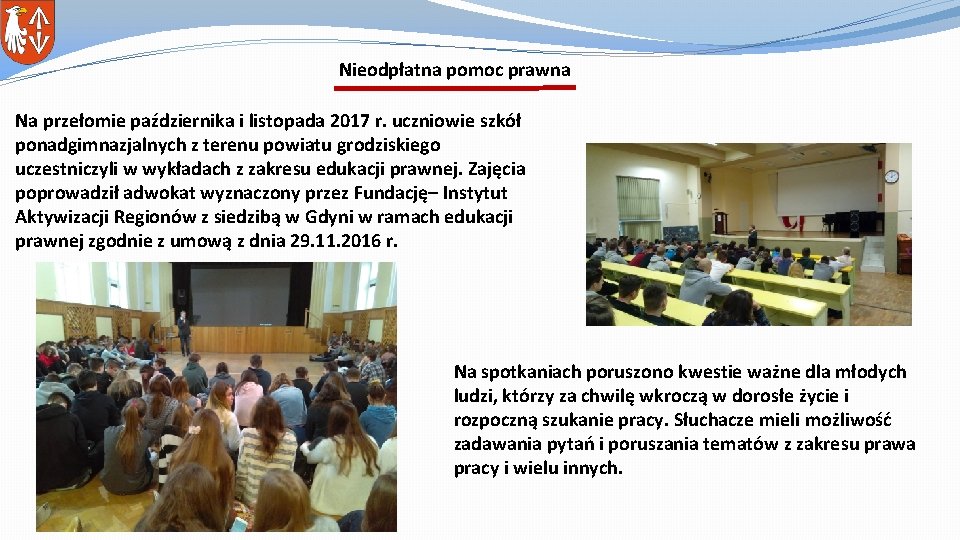 Nieodpłatna pomoc prawna

Na przełomie października i listopada 2017 r. uczniowie szkół ponadgimnazjalnych z terenu powiatu grodziskiego uczestniczyli w wykładach z zakresu edukacji prawnej. Zajęcia poprowadził adwokat wyznaczony przez Fundację– Instytut Aktywizacji Regionów z siedzibą w Gdyni w ramach edukacji prawnej zgodnie z umową z dnia 29.11.2016 r.

Na spotkaniach poruszono kwestie ważne dla młodych ludzi, którzy za chwilę wkroczą w dorosłe życie i rozpoczną szukanie pracy. Słuchacze mieli możliwość zadawania pytań i poruszania tematów z zakresu prawa pracy i wielu innych.